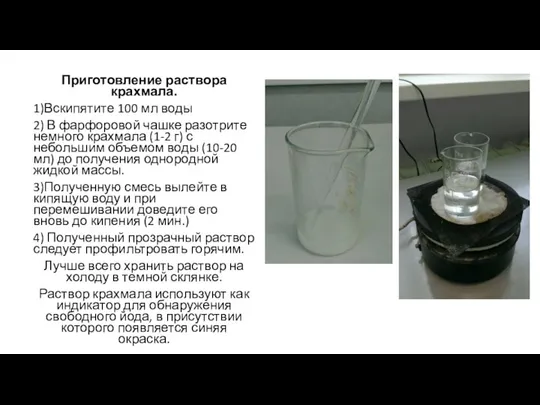 Приготовление раствора крахмала.

1)Вскипятите 100 мл воды

2) В фарфоровой чашке разотрите немного крахмала (1-2 г) с небольшим объемом воды (10-20 мл) до получения однородной жидкой массы.

3)Полученную смесь вылейте в кипящую воду и при перемешивании доведите его вновь до кипения (2 мин.)

4) Полученный прозрачный раствор следует профильтровать горячим.

Лучше всего хранить раствор на холоду в темной склянке.

Раствор крахмала используют как индикатор для обнаружения свободного йода, в присутствии которого появляется синяя окраска.